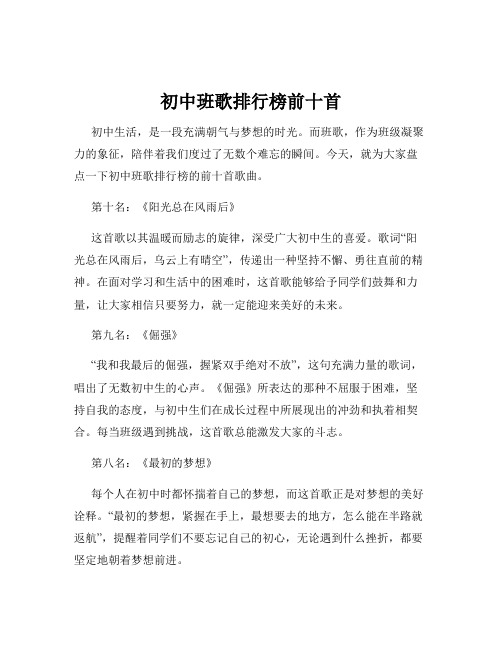 初中班歌排行榜前十首

初中生活，是一段充满朝气与梦想的时光。而班歌，作为班级凝聚力的象征，陪伴着我们度过了无数个难忘的瞬间。今天，就为大家盘点一下初中班歌排行榜的前十首歌曲。

第十名：《阳光总在风雨后》

这首歌以其温暖而励志的旋律，深受广大初中生的喜爱。歌词“阳光总在风雨后，乌云上有晴空”，传递出一种坚持不懈、勇往直前的精神。在面对学习和生活中的困难时，这首歌能够给予同学们鼓舞和力量，让大家相信只要努力，就一定能迎来美好的未来。

第九名：《倔强》

“我和我最后的倔强，握紧双手绝对不放”，这句充满力量的歌词，唱出了无数初中生的心声。《倔强》所表达的那种不屈服于困难，坚持自我的态度，与初中生们在成长过程中所展现出的冲劲和执着相契合。每当班级遇到挑战，这首歌总能激发大家的斗志。

第八名：《最初的梦想》

每个人在初中时都怀揣着自己的梦想，而这首歌正是对梦想的美好诠释。“最初的梦想，紧握在手上，最想要去的地方，怎么能在半路就返航”，提醒着同学们不要忘记自己的初心，无论遇到什么挫折，都要坚定地朝着梦想前进。